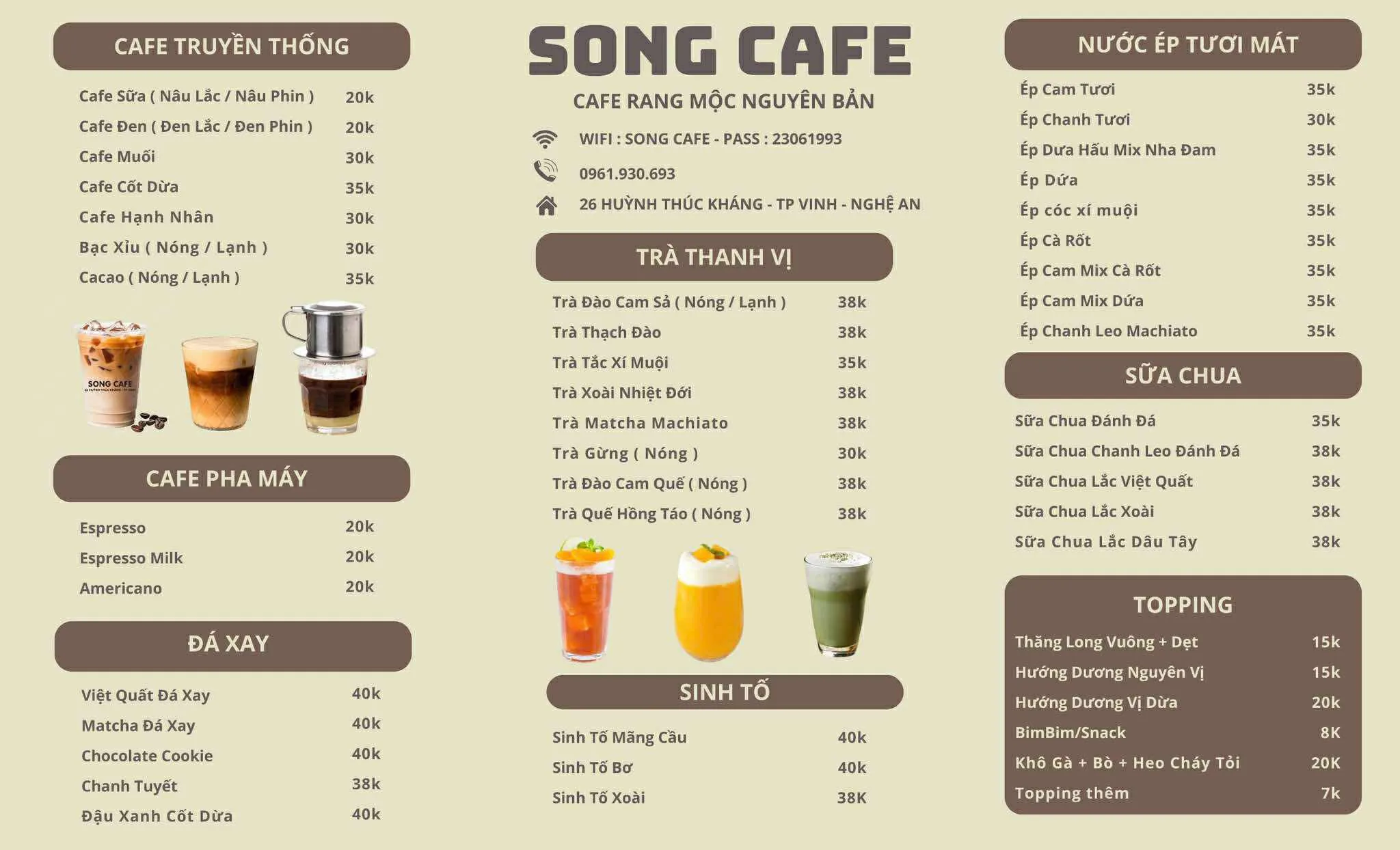 CAFE TRUYỀN THỐNG

| | |
|---|---|
| Cafe Sữa ( Nâu Lắc / Nâu Phin ) | 20k |
| Cafe Đen ( Đen Lắc / Đen Phin ) | 20k |
| Cafe Muối | 30k |
| Cafe Cốt Dừa | 35k |
| Cafe Hạnh Nhân | 30k |
| Bạc Xỉu ( Nóng / Lạnh ) | 30k |
| Cacao ( Nóng / Lạnh ) | 35k |

SONG CAFE

CAFE PHA MÁY

| | |
|---|---|
| Espresso | 20k |
| Espresso Milk | 20k |
| Americano | 20k |

ĐÁ XAY

| | |
|---|---|
| Việt Quất Đá Xay | 40k |
| Matcha Đá Xay | 40k |
| Chocolate Cookie | 40k |
| Chanh Tuyết | 38k |
| Đậu Xanh Cốt Dừa | 40k |

SONG CAFE

CAFE RANG MỘC NGUYÊN BẢN

WIFI : SONG CAFE - PASS : 23061993

0961.930.693

26 HUỲNH THÚC KHÁNG - TP VINH - NGHỆ AN

TRÀ THANH VỊ

| | |
|---|---|
| Trà Đào Cam Sả ( Nóng / Lạnh ) | 38k |
| Trà Thạch Đào | 38k |
| Trà Tắc Xí Muội | 35k |
| Trà Xoài Nhiệt Đới | 38k |
| Trà Matcha Machiato | 38k |
| Trà Gừng ( Nóng ) | 30k |
| Trà Đào Cam Quế ( Nóng ) | 38k |
| Trà Quế Hồng Táo ( Nóng ) | 38k |

SINH TỐ

| | |
|---|---|
| Sinh Tố Mãng Cầu | 40k |
| Sinh Tố Bơ | 40k |
| Sinh Tố Xoài | 38K |

NƯỚC ÉP TƯƠI MÁT

| | |
|---|---|
| Ép Cam Tươi | 35k |
| Ép Chanh Tươi | 30k |
| Ép Dưa Hấu Mix Nha Đam | 35k |
| Ép Dứa | 35k |
| Ép cóc xí muội | 35k |
| Ép Cà Rốt | 35k |
| Ép Cam Mix Cà Rốt | 35k |
| Ép Cam Mix Dứa | 35k |
| Ép Chanh Leo Machiato | 35k |

SỮA CHUA

| | |
|---|---|
| Sữa Chua Đánh Đá | 35k |
| Sữa Chua Chanh Leo Đánh Đá | 38k |
| Sữa Chua Lắc Việt Quất | 38k |
| Sữa Chua Lắc Xoài | 38k |
| Sữa Chua Lắc Dâu Tây | 38k |

TOPPING

| | |
|---|---|
| Thăng Long Vuông + Dẹt | 15k |
| Hướng Dương Nguyên Vị | 15k |
| Hướng Dương Vị Dừa | 20k |
| BimBim/Snack | 8K |
| Khô Gà + Bò + Heo Cháy Tỏi | 20K |
| Topping thêm | 7k |